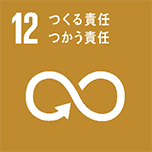 12 つくる責任
つかう責任